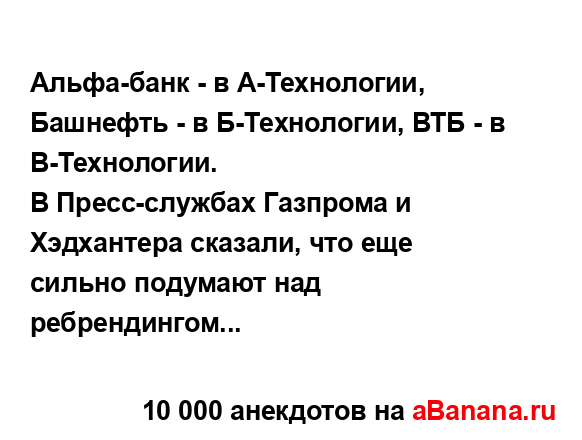 Альфа-банк - в А-Технологии, Башнефть - в Б-Технологии, ВТБ - в В-Технологии.
В Пресс-службах Газпрома и Хэдхантера сказали, что еще сильно подумают над ребрендингом...

10 000 анекдотов на aBanana.ru